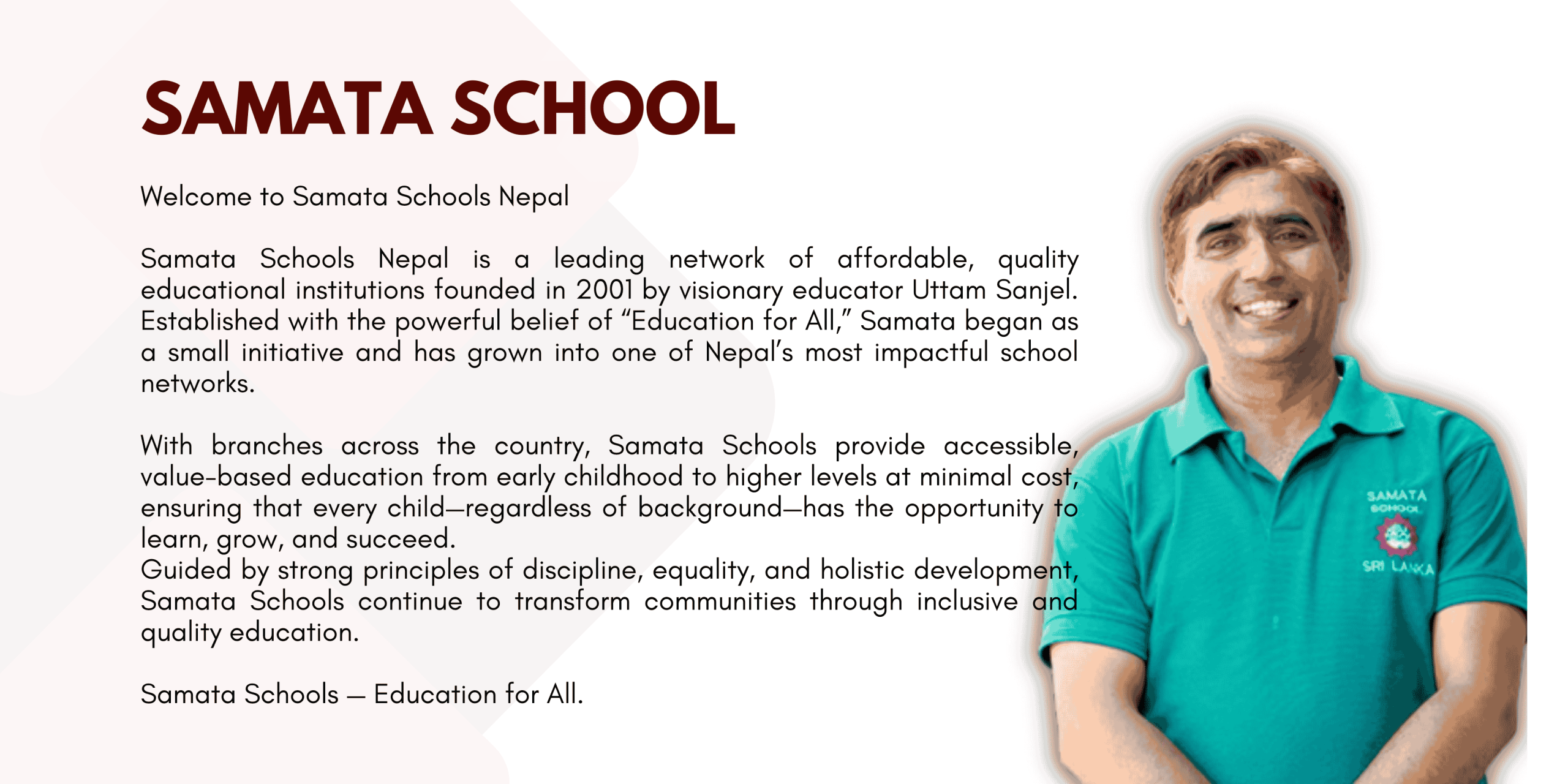 SAMATA SCHOOL

Welcome to Samata Schools Nepal

Samata Schools Nepal is a leading network of affordable, quality educational institutions founded in 2001 by visionary educator Uttam Sanjel. Established with the powerful belief of "Education for All," Samata began as a small initiative and has grown into one of Nepal's most impactful school networks.

With branches across the country, Samata Schools provide accessible, value-based education from early childhood to higher levels at minimal cost, ensuring that every child—regardless of background—has the opportunity to learn, grow, and succeed.
Guided by strong principles of discipline, equality, and holistic development, Samata Schools continue to transform communities through inclusive and quality education.

Samata Schools — Education for All.

SAMATA SCHOOL
SRI LANKA